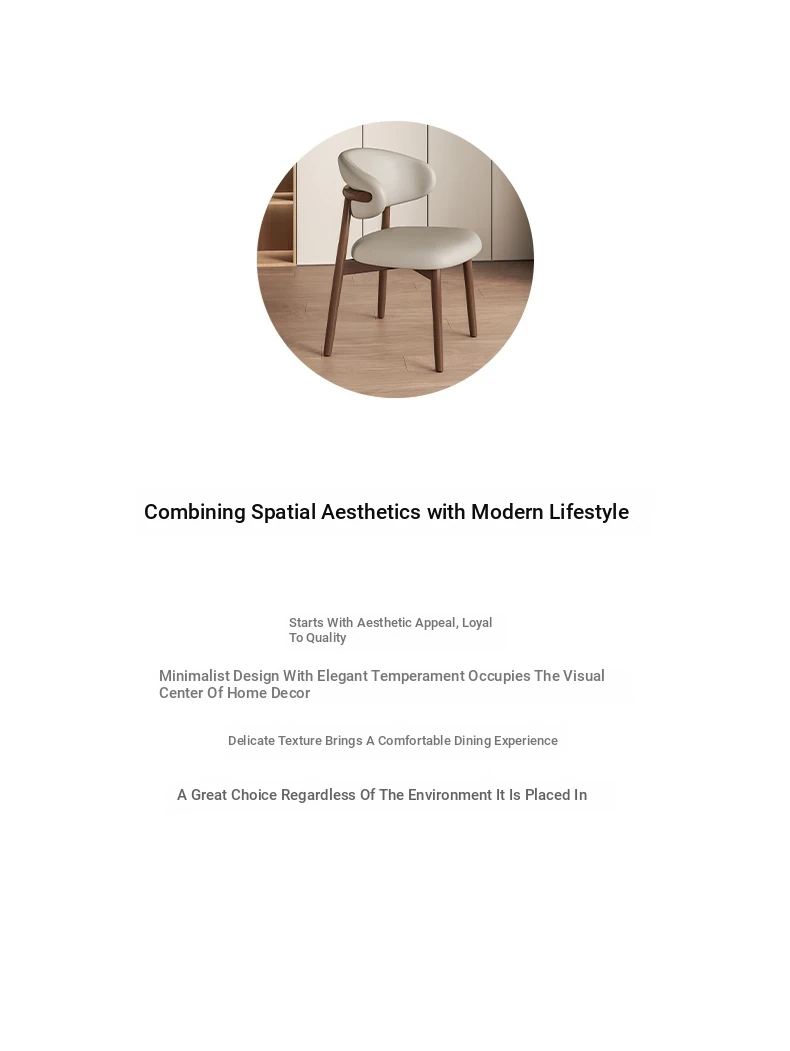 Combining Spatial Aesthetics with Modern Lifestyle

Starts With Aesthetic Appeal, Loyal To Quality

Minimalist Design With Elegant Temperament Occupies The Visual Center Of Home Decor

Delicate Texture Brings A Comfortable Dining Experience

A Great Choice Regardless Of The Environment It Is Placed In